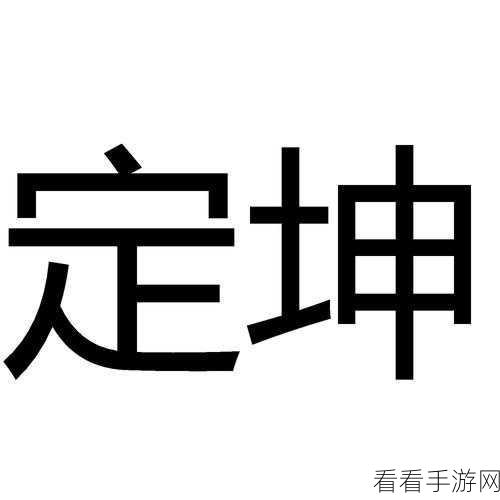 定坤

看看手游网